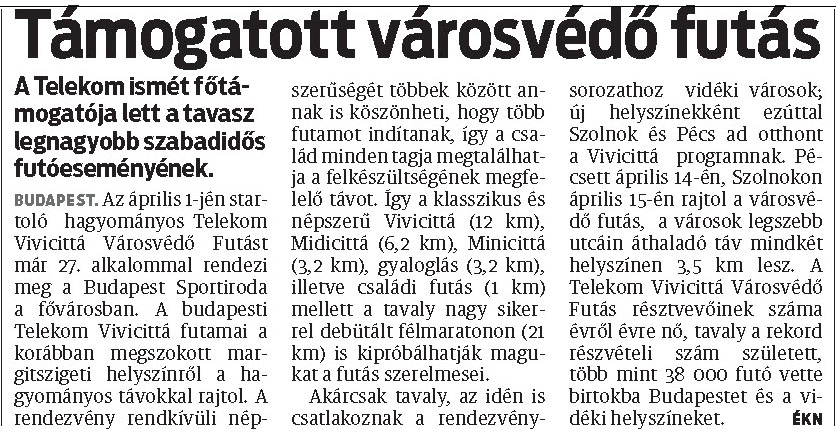 Támogatott városvédő futás

A Telekom ismét főtámogatója lett a tavasz legnagyobb szabadidős futóeseményének.

BUDAPEST. Az április 1-jén startoló hagyományos Telekom Vivicittá Városvédő Futást már 27. alkalommal rendezi meg a Budapest Sportiroda a fővárosban. A budapesti Telekom Vivicittá futamai a korábban megszokott margitszigeti helyszínről a hagyományos távokkal rajtol. A rendezvény rendkívüli népszerűségét többek között annak is köszönheti, hogy több futamot indítanak, így a család minden tagja megtalálhatja a felkészültségének megfelelő távot. Így a klasszikus és népszerű Vivicittá (12 km), Midicittá (6,2 km), Minicittá (3,2 km), gyaloglás (3,2 km), illetve családi futás (1 km) mellett a tavaly nagy sikerrel debütált félmaratonon (21 km) is kipróbálhatják magukat a futás szerelmesei.

Akárcsak tavaly, az idén is csatlakoznak a rendezvénysorozathoz vidéki városok; új helyszínekként ezúttal Szolnok és Pécs ad otthont a Vivicittá programnak. Pécsett április 14-én, Szolnokon április 15-én rajtol a városvédő futás, a városok legszebb utcáin áthaladó táv mindkét helyszínen 3,5 km lesz. A Telekom Vivicittá Városvédő Futás résztvevőinek száma évről évre nő, tavaly a rekord részvételi szám született, több mint 38 000 futó vette birtokba Budapestet és a vidéki helyszíneket. ÉKN